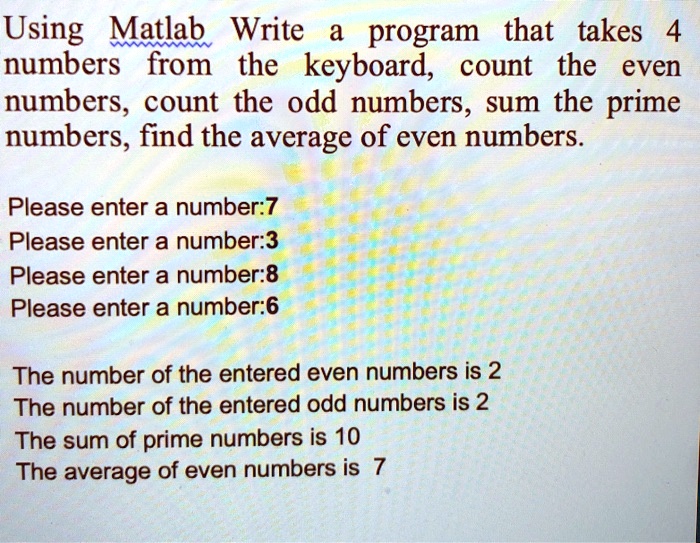 Using Matlab Write a program that takes 4 numbers from the keyboard, count the even numbers, count the odd numbers, sum the prime numbers, find the average of even numbers.

Please enter a number:7
Please enter a number:3
Please enter a number:8
Please enter a number:6

The number of the entered even numbers is 2
The number of the entered odd numbers is 2
The sum of prime numbers is 10
The average of even numbers is 7